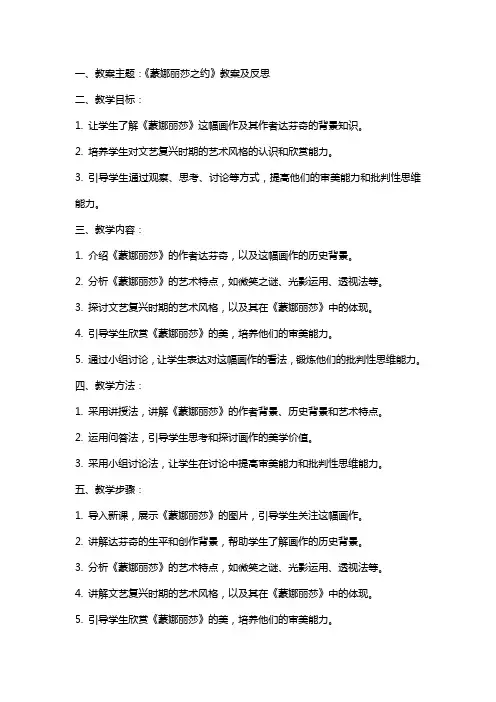 一、教案主题：《蒙娜丽莎之约》教案及反思

二、教学目标：

1. 让学生了解《蒙娜丽莎》这幅画作及其作者达芬奇的背景知识。

2. 培养学生对文艺复兴时期的艺术风格的认识和欣赏能力。

3. 引导学生通过观察、思考、讨论等方式，提高他们的审美能力和批判性思维能力。

三、教学内容：

1. 介绍《蒙娜丽莎》的作者达芬奇，以及这幅画作的历史背景。

2. 分析《蒙娜丽莎》的艺术特点，如微笑之谜、光影运用、透视法等。

3. 探讨文艺复兴时期的艺术风格，以及其在《蒙娜丽莎》中的体现。

4. 引导学生欣赏《蒙娜丽莎》的美，培养他们的审美能力。

5. 通过小组讨论，让学生表达对这幅画作的看法，锻炼他们的批判性思维能力。

四、教学方法：

1. 采用讲授法，讲解《蒙娜丽莎》的作者背景、历史背景和艺术特点。

2. 运用问答法，引导学生思考和探讨画作的美学价值。

3. 采用小组讨论法，让学生在讨论中提高审美能力和批判性思维能力。

五、教学步骤：

1. 导入新课，展示《蒙娜丽莎》的图片，引导学生关注这幅画作。

2. 讲解达芬奇的生平和创作背景，帮助学生了解画作的历史背景。

3. 分析《蒙娜丽莎》的艺术特点，如微笑之谜、光影运用、透视法等。

4. 讲解文艺复兴时期的艺术风格，以及其在《蒙娜丽莎》中的体现。

5. 引导学生欣赏《蒙娜丽莎》的美，培养他们的审美能力。